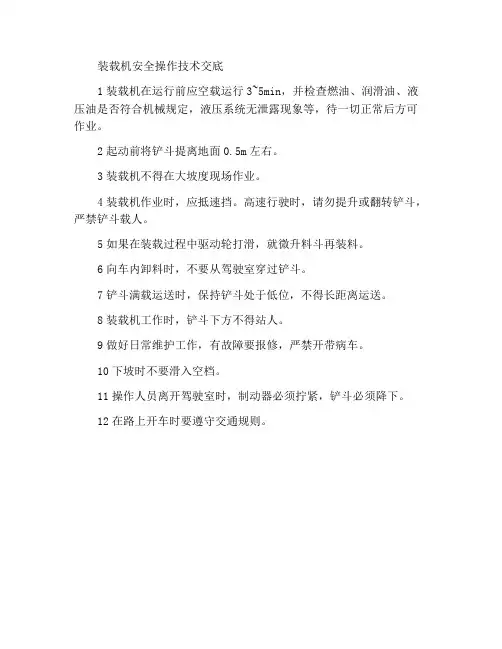 装载机安全操作技术交底

1 装载机在运行前应空载运行 3~5min，并检查燃油、润滑油、液压油是否符合机械规定，液压系统无泄露现象等，待一切正常后方可作业。

2 起动前将铲斗提离地面 0.5m 左右。

3 装载机不得在大坡度现场作业。

4 装载机作业时，应抵速挡。高速行驶时，请勿提升或翻转铲斗，严禁铲斗载人。

5 如果在装载过程中驱动轮打滑，就微升料斗再装料。

6 向车内卸料时，不要从驾驶室穿过铲斗。

7 铲斗满载运送时，保持铲斗处于低位，不得长距离运送。

8 装载机工作时，铲斗下方不得站人。

9 做好日常维护工作，有故障要报修，严禁开带病车。

10 下坡时不要滑入空档。

11 操作人员离开驾驶室时，制动器必须拧紧，铲斗必须降下。

12 在路上开车时要遵守交通规则。